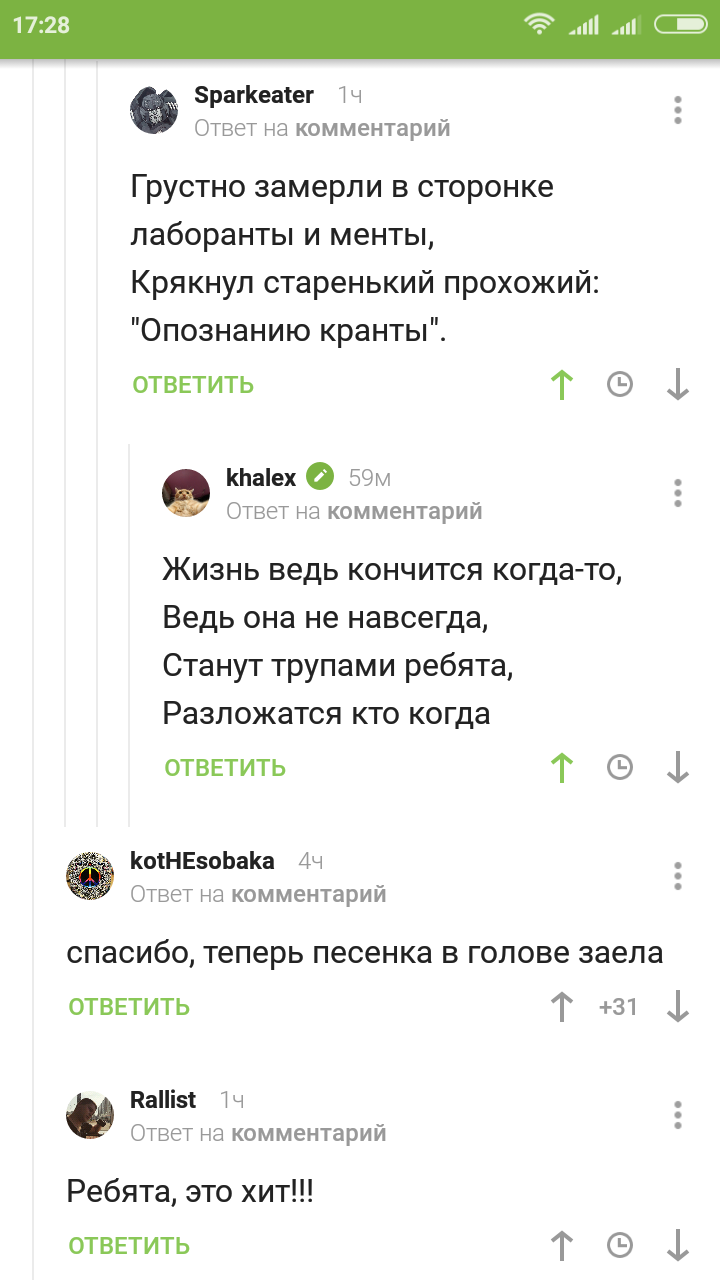 17:28

Sparkeater 1ч
Ответ на комментарий

Грустно замерли в сторонке
лаборанты и менты,
Крякнул старенький прохожий:
"Опознанию кранты".

ОТВЕТИТЬ

khalex 59м
Ответ на комментарий

Жизнь ведь кончится когда-то,
Ведь она не навсегда,
Станут трупами ребята,
Разложатся кто когда

ОТВЕТИТЬ

kotHEsobaka 4ч
Ответ на комментарий

спасибо, теперь песенка в голове заела

ОТВЕТИТЬ +31

Rallist 1ч
Ответ на комментарий

Ребята, это хит!!!

ОТВЕТИТЬ